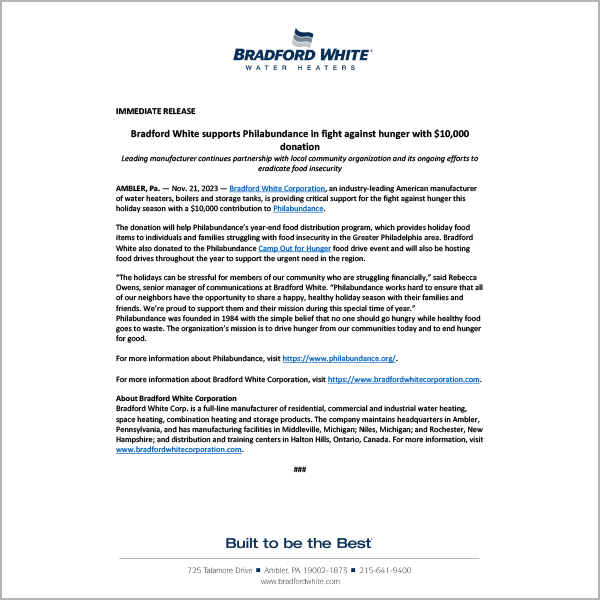 BRADFORD WHITE®
WATER HEATERS

IMMEDIATE RELEASE

Bradford White supports Philabundance in fight against hunger with $10,000 donation

Leading manufacturer continues partnership with local community organization and its ongoing efforts to eradicate food insecurity

AMBLER, Pa. — Nov. 21, 2023 — Bradford White Corporation, an industry-leading American manufacturer of water heaters, boilers and storage tanks, is providing critical support for the fight against hunger this holiday season with a $10,000 contribution to Philabundance.

The donation will help Philabundance's year-end food distribution program, which provides holiday food items to individuals and families struggling with food insecurity in the Greater Philadelphia area. Bradford White also donated to the Philabundance Camp Out for Hunger food drive event and will also be hosting food drives throughout the year to support the urgent need in the region.

"The holidays can be stressful for members of our community who are struggling financially," said Rebecca Owens, senior manager of communications at Bradford White. "Philabundance works hard to ensure that all of our neighbors have the opportunity to share a happy, healthy holiday season with their families and friends. We're proud to support them and their mission during this special time of year."
Philabundance was founded in 1984 with the simple belief that no one should go hungry while healthy food goes to waste. The organization's mission is to drive hunger from our communities today and to end hunger for good.

For more information about Philabundance, visit https://www.philabundance.org/.

For more information about Bradford White Corporation, visit https://www.bradfordwhitecorporation.com.

About Bradford White Corporation
Bradford White Corp. is a full-line manufacturer of residential, commercial and industrial water heating, space heating, combination heating and storage products. The company maintains headquarters in Ambler, Pennsylvania, and has manufacturing facilities in Middleville, Michigan; Niles, Michigan; and Rochester, New Hampshire; and distribution and training centers in Halton Hills, Ontario, Canada. For more information, visit www.bradfordwhitecorporation.com.

###

Built to be the Best®

725 Talamore Drive ■ Ambler, PA 19002-1873 ■ 215-641-9400
www.bradfordwhite.com